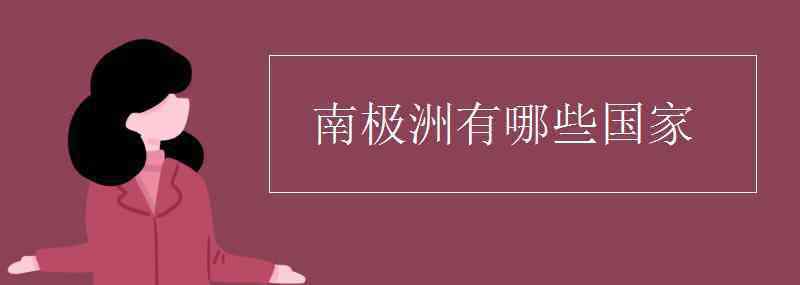 南极洲有哪些国家